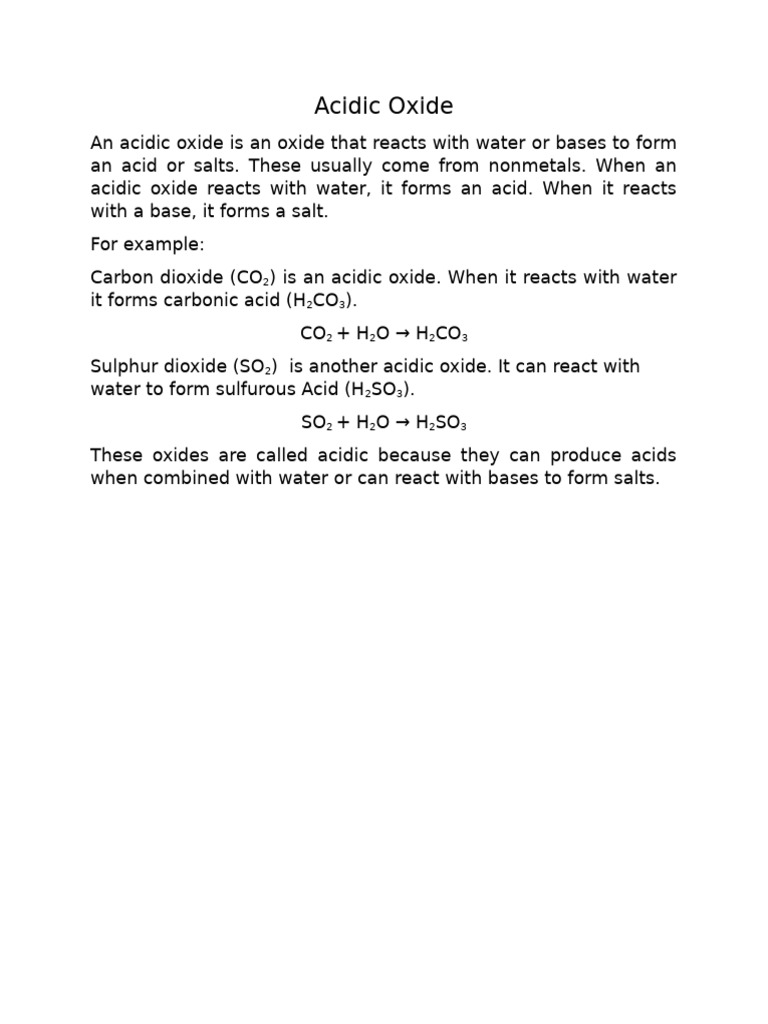 Acidic Oxide

An acidic oxide is an oxide that reacts with water or bases to form an acid or salts. These usually come from nonmetals. When an acidic oxide reacts with water, it forms an acid. When it reacts with a base, it forms a salt.

For example:

Carbon dioxide ($CO_2$) is an acidic oxide. When it reacts with water it forms carbonic acid ($H_2CO_3$).

$CO_2 + H_2O \rightarrow H_2CO_3$

Sulphur dioxide ($SO_2$) is another acidic oxide. It can react with water to form sulfurous Acid ($H_2SO_3$).

$SO_2 + H_2O \rightarrow H_2SO_3$

These oxides are called acidic because they can produce acids when combined with water or can react with bases to form salts.